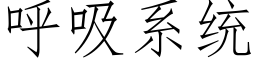 呼吸系统